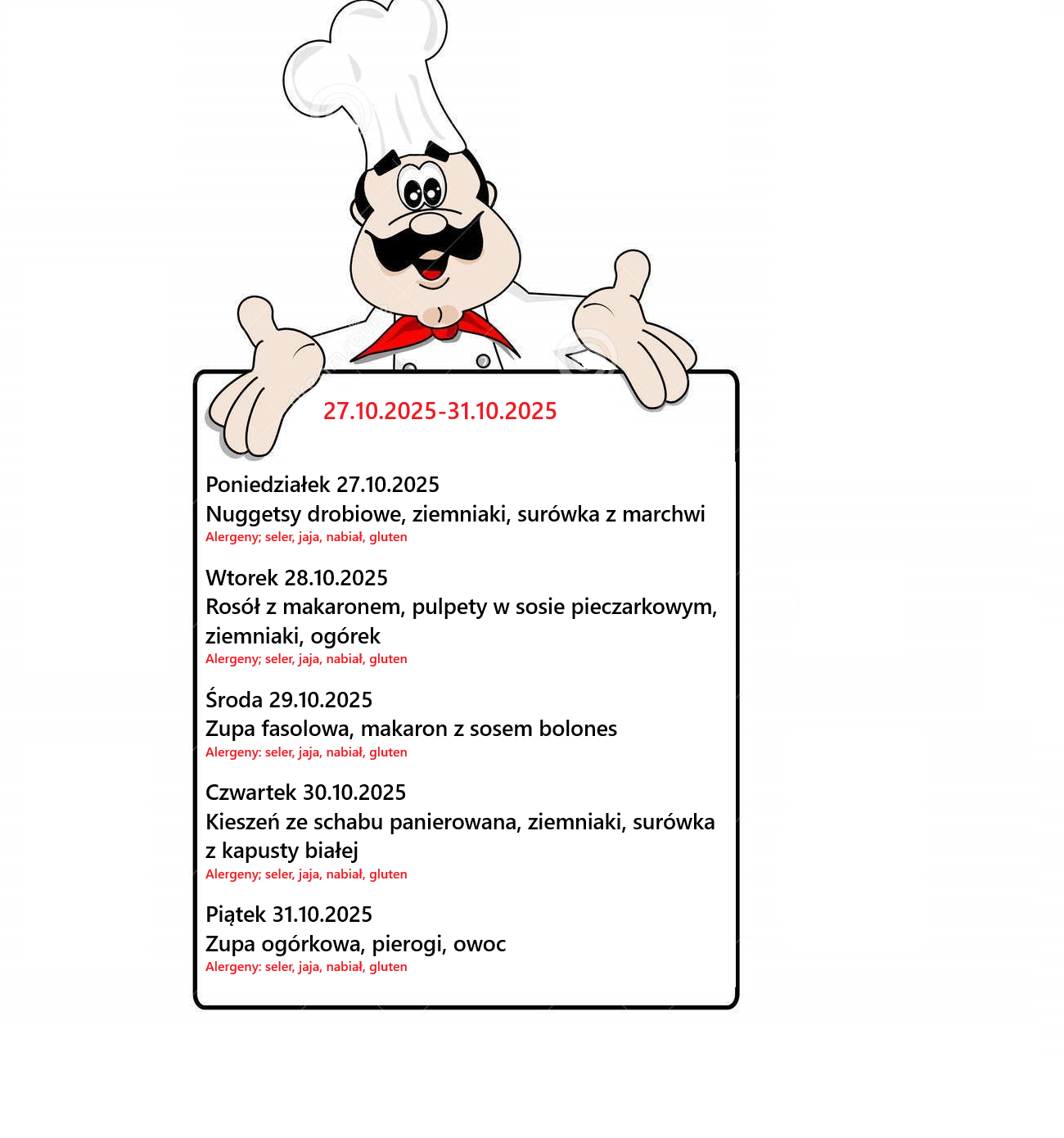 27.10.2025-31.10.2025

Poniedziałek 27.10.2025
Nuggetsy drobiowe, ziemniaki, surówka z marchwi
Alergeny; seler, jaja, nabiał, gluten

Wtorek 28.10.2025
Rosół z makaronem, pulpety w sosie pieczarkowym, ziemniaki, ogórek
Alergeny; seler, jaja, nabiał, gluten

Środa 29.10.2025
Zupa fasolowa, makaron z sosem bolones
Alergeny: seler, jaja, nabiał, gluten

Czwartek 30.10.2025
Kieszeń ze schabu panierowana, ziemniaki, surówka z kapusty białej
Alergeny; seler, jaja, nabiał, gluten

Piątek 31.10.2025
Zupa ogórkowa, pierogi, owoc
Alergeny: seler, jaja, nabiał, gluten